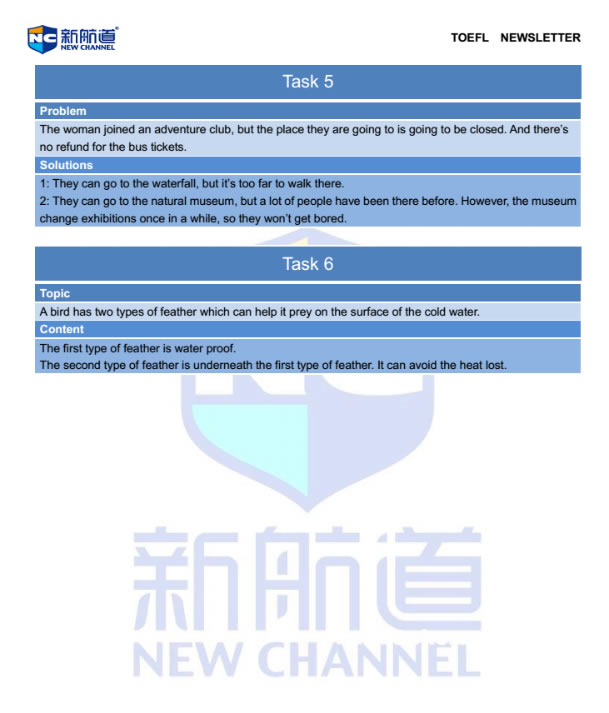 NC 新航道 NEW CHANNEL

TOEFL NEWSLETTER

Task 5

Problem

The woman joined an adventure club, but the place they are going to is going to be closed. And there's no refund for the bus tickets.

Solutions

1: They can go to the waterfall, but it's too far to walk there.
2: They can go to the natural museum, but a lot of people have been there before. However, the museum change exhibitions once in a while, so they won't get bored.

Task 6

Topic

A bird has two types of feather which can help it prey on the surface of the cold water.

Content

The first type of feather is water proof.
The second type of feather is underneath the first type of feather. It can avoid the heat lost.

新航道 NEW CHANNEL